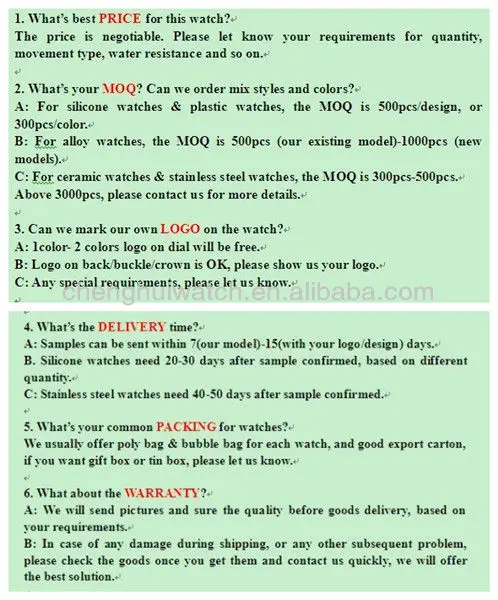 1. What's best PRICE for this watch?
The price is negotiable. Please let know your requirements for quantity, movement type, water resistance and so on.

2. What's your MOQ? Can we order mix styles and colors?
A: For silicone watches & plastic watches, the MOQ is 500pcs/design, or 300pcs/color.
B: For alloy watches, the MOQ is 500pcs (our existing model)-1000pcs (new models).
C: For ceramic watches & stainless steel watches, the MOQ is 300pcs-500pcs.
Above 3000pcs, please contact us for more details.

3. Can we mark our own LOGO on the watch?
A: 1color- 2 colors logo on dial will be free.
B: Logo on back/buckle/crown is OK, please show us your logo.
C: Any special requirements, please let us know.

chenghuiwatch.en.alibaba.com

4. What's the DELIVERY time?
A: Samples can be sent within 7(our model)-15(with your logo/design) days.
B. Silicone watches need 20-30 days after sample confirmed, based on different quantity.
C: Stainless steel watches need 40-50 days after sample confirmed.

5. What's your common PACKING for watches?
We usually offer poly bag & bubble bag for each watch, and good export carton, if you want gift box or tin box, please let us know.

6. What about the WARRANTY?
A: We will send pictures and sure the quality before goods delivery, based on your requirements.
B: In case of any damage during shipping, or any other subsequent problem, please check the goods once you get them and contact us quickly, we will offer the best solution.